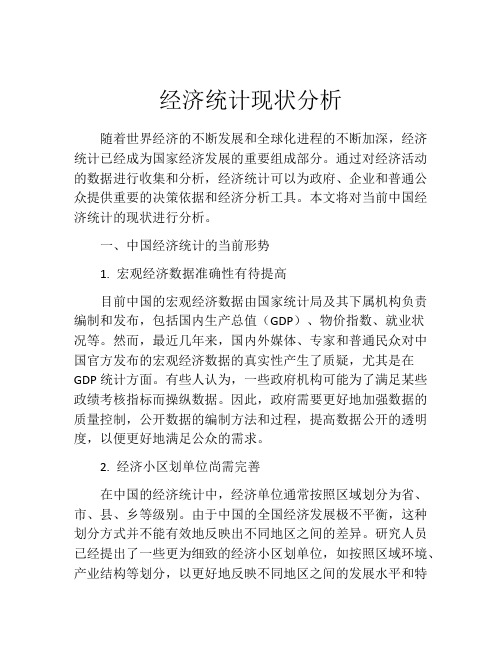 经济统计现状分析

随着世界经济的不断发展和全球化进程的不断加深，经济统计已经成为国家经济发展的重要组成部分。通过对经济活动的数据进行收集和分析，经济统计可以为政府、企业和普通公众提供重要的决策依据和经济分析工具。本文将对当前中国经济统计的现状进行分析。

一、中国经济统计的当前形势

1. 宏观经济数据准确性有待提高

目前中国的宏观经济数据由国家统计局及其下属机构负责编制和发布，包括国内生产总值（GDP）、物价指数、就业状况等。然而，最近几年来，国内外媒体、专家和普通民众对中国官方发布的宏观经济数据的真实性产生了质疑，尤其是在GDP统计方面。有些人认为，一些政府机构可能为了满足某些政绩考核指标而操纵数据。因此，政府需要更好地加强数据的质量控制，公开数据的编制方法和过程，提高数据公开的透明度，以便更好地满足公众的需求。

2. 经济小区划单位尚需完善

在中国的经济统计中，经济单位通常按照区域划分为省、市、县、乡等级别。由于中国的全国经济发展极不平衡，这种划分方式并不能有效地反映出不同地区之间的差异。研究人员已经提出了一些更为细致的经济小区划单位，如按照区域环境、产业结构等划分，以更好地反映不同地区之间的发展水平和特